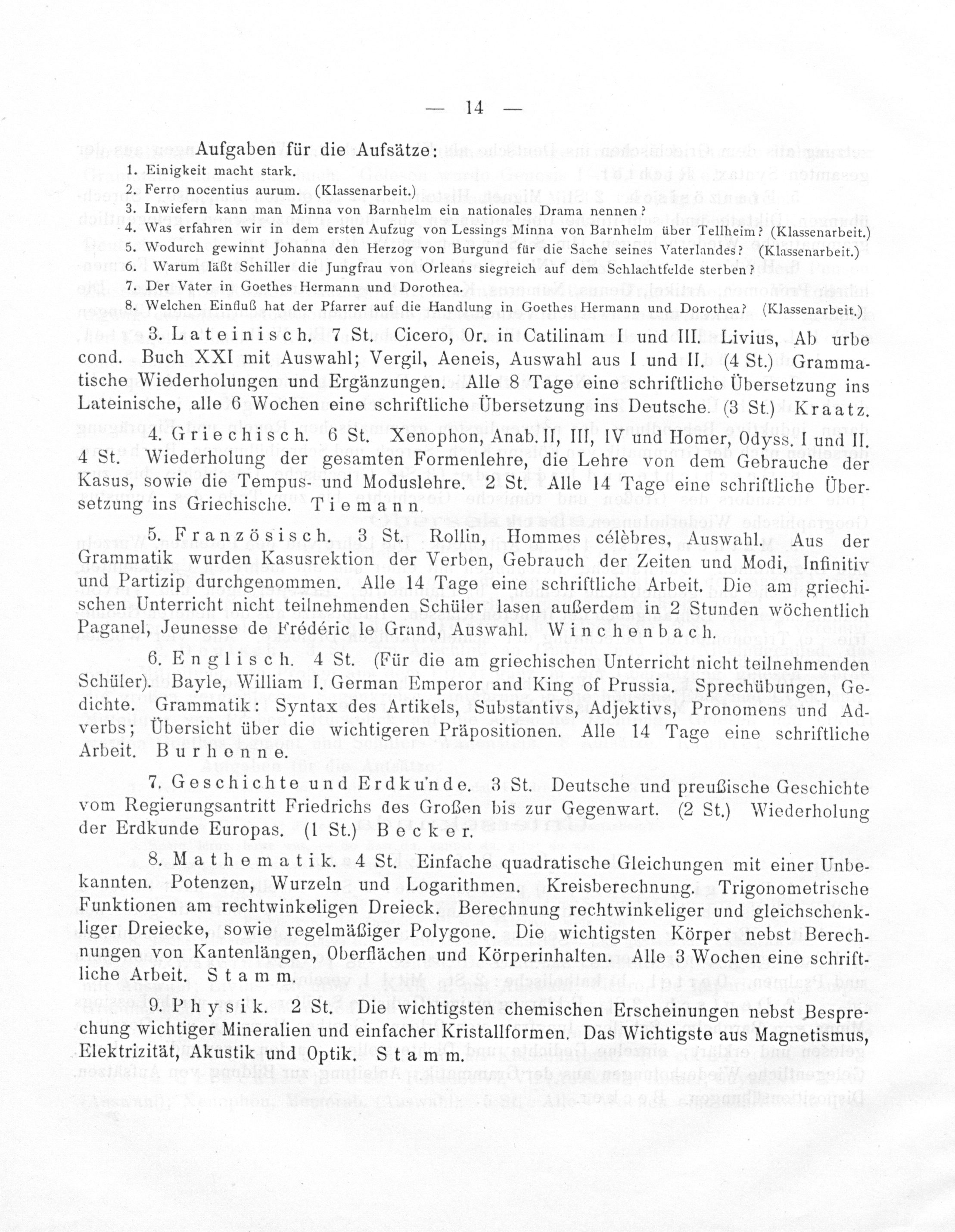 — 14 —

Aufgaben für die Aufsätze:
1. Einigkeit macht stark.
2. Ferro nocentius aurum. (Klassenarbeit.)
3. Inwiefern kann man Minna von Barnhelm ein nationales Drama nennen?
4. Was erfahren wir in dem ersten Aufzug von Lessings Minna von Barnhelm über Tellheim? (Klassenarbeit.)
5. Wodurch gewinnt Johanna den Herzog von Burgund für die Sache seines Vaterlandes? (Klassenarbeit.)
6. Warum läßt Schiller die Jungfrau von Orleans siegreich auf dem Schlachtfelde sterben?
7. Der Vater in Goethes Hermann und Dorothea.
8. Welchen Einfluß hat der Pfarrer auf die Handlung in Goethes Hermann und Dorothea? (Klassenarbeit.)

3. Lateinisch. 7 St. Cicero, Or. in Catilinam I und III. Livius, Ab urbe cond. Buch XXI mit Auswahl; Vergil, Aeneis, Auswahl aus I und II. (4 St.) Grammatische Wiederholungen und Ergänzungen. Alle 8 Tage eine schriftliche Übersetzung ins Lateinische, alle 6 Wochen eine schriftliche Übersetzung ins Deutsche. (3 St.) Kraatz.

4. Griechisch. 6 St. Xenophon, Anab. II, III, IV und Homer, Odyss. I und II. 4 St. Wiederholung der gesamten Formenlehre, die Lehre von dem Gebrauche der Kasus, sowie die Tempus- und Moduslehre. 2 St. Alle 14 Tage eine schriftliche Übersetzung ins Griechische. Tiemann.

5. Französisch. 3 St. Rollin, Hommes célèbres, Auswahl. Aus der Grammatik wurden Kasusrektion der Verben, Gebrauch der Zeiten und Modi, Infinitiv und Partizip durchgenommen. Alle 14 Tage eine schriftliche Arbeit. Die am griechischen Unterricht nicht teilnehmenden Schüler lasen außerdem in 2 Stunden wöchentlich Paganel, Jeunesse de Frédéric le Grand, Auswahl. Winchenbach.

6. Englisch. 4 St. (Für die am griechischen Unterricht nicht teilnehmenden Schüler). Bayle, William I. German Emperor and King of Prussia. Sprechübungen, Gedichte. Grammatik: Syntax des Artikels, Substantivs, Adjektivs, Pronomens und Adverbs; Übersicht über die wichtigeren Präpositionen. Alle 14 Tage eine schriftliche Arbeit. Burhenne.

7. Geschichte und Erdkunde. 3 St. Deutsche und preußische Geschichte vom Regierungsantritt Friedrichs des Großen bis zur Gegenwart. (2 St.) Wiederholung der Erdkunde Europas. (1 St.) Becker.

8. Mathematik. 4 St. Einfache quadratische Gleichungen mit einer Unbekannten. Potenzen, Wurzeln und Logarithmen. Kreisberechnung. Trigonometrische Funktionen am rechtwinkeligen Dreieck. Berechnung rechtwinkeliger und gleichschenkliger Dreiecke, sowie regelmäßiger Polygone. Die wichtigsten Körper nebst Berechnungen von Kantenlängen, Oberflächen und Körperinhalten. Alle 3 Wochen eine schriftliche Arbeit. Stamm.

9. Physik. 2 St. Die wichtigsten chemischen Erscheinungen nebst Besprechung wichtiger Mineralien und einfacher Kristallformen. Das Wichtigste aus Magnetismus, Elektrizität, Akustik und Optik. Stamm.